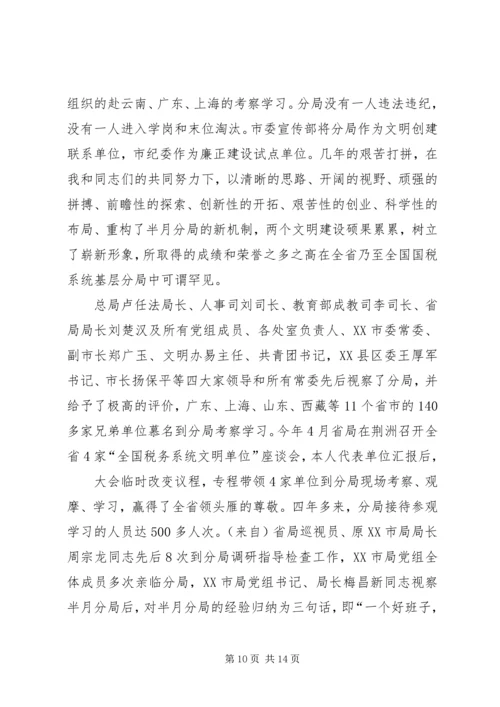 组织的赴云南、广东、上海的考察学习。分局没有一人违法违纪，没有一人进入学岗和末位淘汰。市委宣传部将分局作为文明创建联系单位，市纪委作为廉正建设试点单位。几年的艰苦打拼，在我和同志们的共同努力下，以清晰的思路、开阔的视野、顽强的拼搏、前瞻性的探索、创新性的开拓、艰苦性的创业、科学性的布局、重构了半月分局的新机制，两个文明建设硕果累累，树立了崭新形象，所取得的成绩和荣誉之多之高在全省乃至全国国税系统基层分局中可谓罕见。

总局卢任法局长、人事司刘司长、教育部成教司李司长、省局局长刘楚汉及所有党组成员、各处室负责人、XX市委常委、副市长郑广玉、文明办易主任、共青团书记，XX县区委王厚军书记、市长扬保平等四大家领导和所有常委先后视察了分局，并给予了极高的评价，广东、上海、山东、西藏等11个省市的140多家兄弟单位慕名到分局考察学习。今年4月省局在荆洲召开全省4家“全国税务系统文明单位”座谈会，本人代表单位汇报后，

大会临时改变议程，专程带领4家单位到分局现场考察、观摩、学习，赢得了全省领头雁的尊敬。四年多来，分局接待参观学习的人员达500多人次。(来自)省局巡视员、原XX市局局长周宗龙同志先后8次到分局调研指导检查工作，XX市局党组全体成员多次亲临分局，XX市局党组书记、局长梅昌新同志视察半月分局后，对半月分局的经验归纳为三句话，即“一个好班子，

第10页 共14页